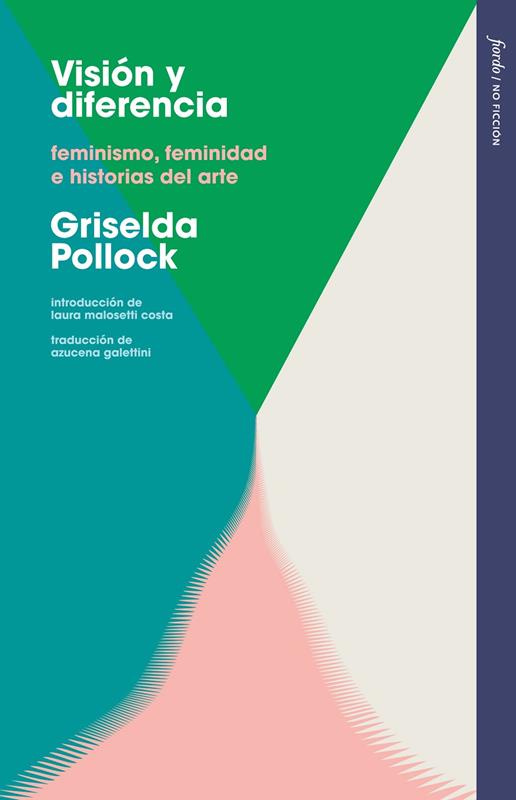 Visión y diferencia

feminismo, feminidad e historias del arte

Griselda Pollock

introducción de laura malosetti costa

traducción de azucena galettini

fiordo / NO FICCIÓN